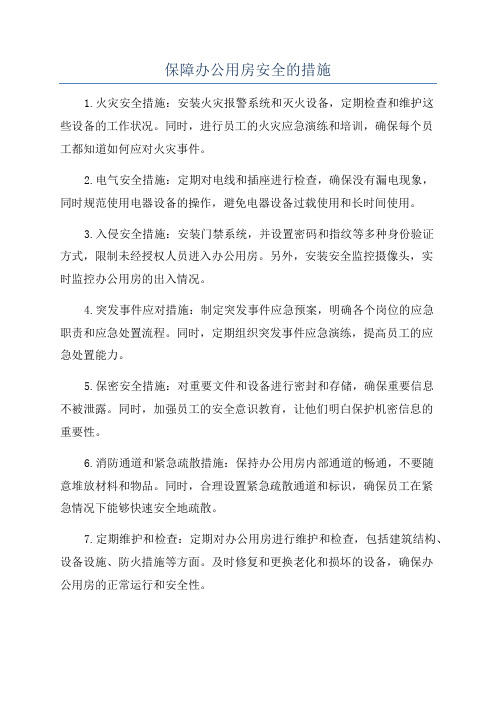 保障办公用房安全的措施

1.火灾安全措施：安装火灾报警系统和灭火设备，定期检查和维护这些设备的工作状况。同时，进行员工的火灾应急演练和培训，确保每个员工都知道如何应对火灾事件。

2.电气安全措施：定期对电线和插座进行检查，确保没有漏电现象，同时规范使用电器设备的操作，避免电器设备过载使用和长时间使用。

3.入侵安全措施：安装门禁系统，并设置密码和指纹等多种身份验证方式，限制未经授权人员进入办公用房。另外，安装安全监控摄像头，实时监控办公用房的出入情况。

4.突发事件应对措施：制定突发事件应急预案，明确各个岗位的应急职责和应急处置流程。同时，定期组织突发事件应急演练，提高员工的应急处置能力。

5.保密安全措施：对重要文件和设备进行密封和存储，确保重要信息不被泄露。同时，加强员工的安全意识教育，让他们明白保护机密信息的重要性。

6.消防通道和紧急疏散措施：保持办公用房内部通道的畅通，不要随意堆放材料和物品。同时，合理设置紧急疏散通道和标识，确保员工在紧急情况下能够快速安全地疏散。

7.定期维护和检查：定期对办公用房进行维护和检查，包括建筑结构、设备设施、防火措施等方面。及时修复和更换老化和损坏的设备，确保办公用房的正常运行和安全性。